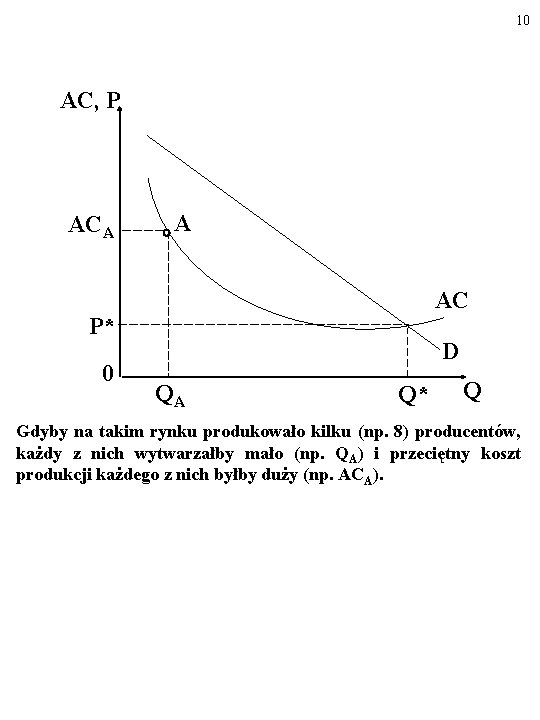 10

AC, P

$AC_A$

A

AC

P*

D

0

$Q_A$

Q*

Q

Gdyby na takim rynku produkowało kilku (np. 8) producentów, każdy z nich wytwarzałby mało (np. $Q_A$) i przeciętny koszt produkcji każdego z nich byłby duży (np. $AC_A$).